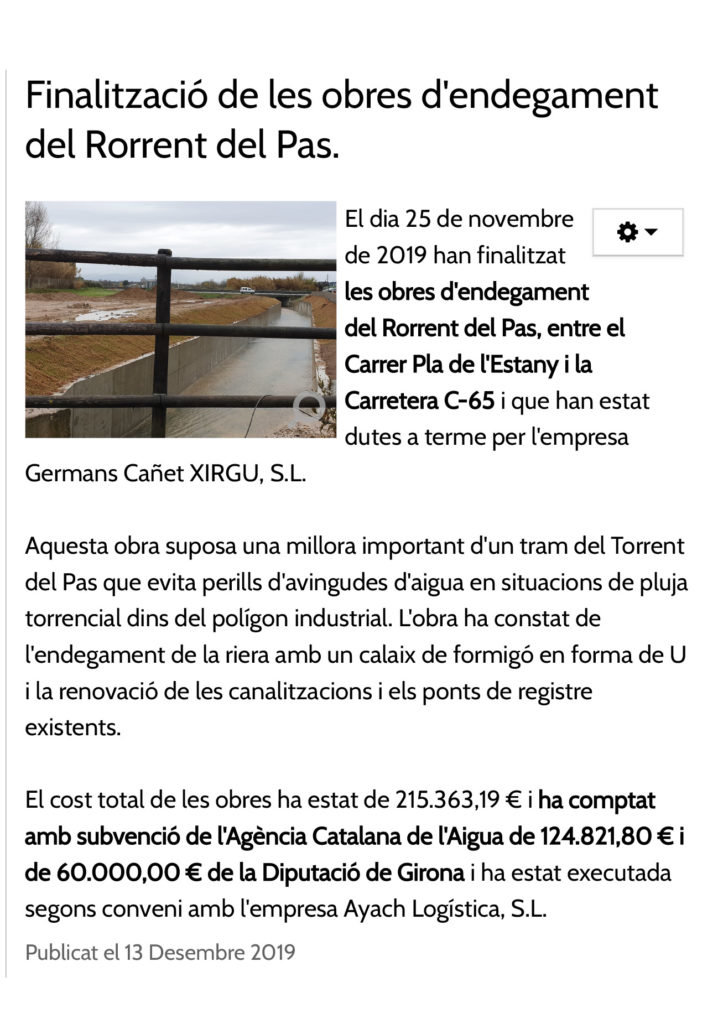 Finalització de les obres d'endegament del Rorrent del Pas.

El dia 25 de novembre de 2019 han finalitzat les obres d'endegament del Rorrent del Pas, entre el Carrer Pla de l'Estany i la Carretera C-65 i que han estat dutes a terme per l'empresa Germans Cañet XIRGU, S.L.

Aquesta obra suposa una millora important d'un tram del Torrent del Pas que evita perills d'avingudes d'aigua en situacions de pluja torrencial dins del polígon industrial. L'obra ha constat de l'endegament de la riera amb un calaix de formigó en forma de U i la renovació de les canalitzacions i els ponts de registre existents.

El cost total de les obres ha estat de 215.363,19 € i ha comptat amb subvenció de l'Agència Catalana de l'Aigua de 124.821,80 € i de 60.000,00 € de la Diputació de Girona i ha estat executada segons conveni amb l'empresa Ayach Logística, S.L.

Publicat el 13 Desembre 2019